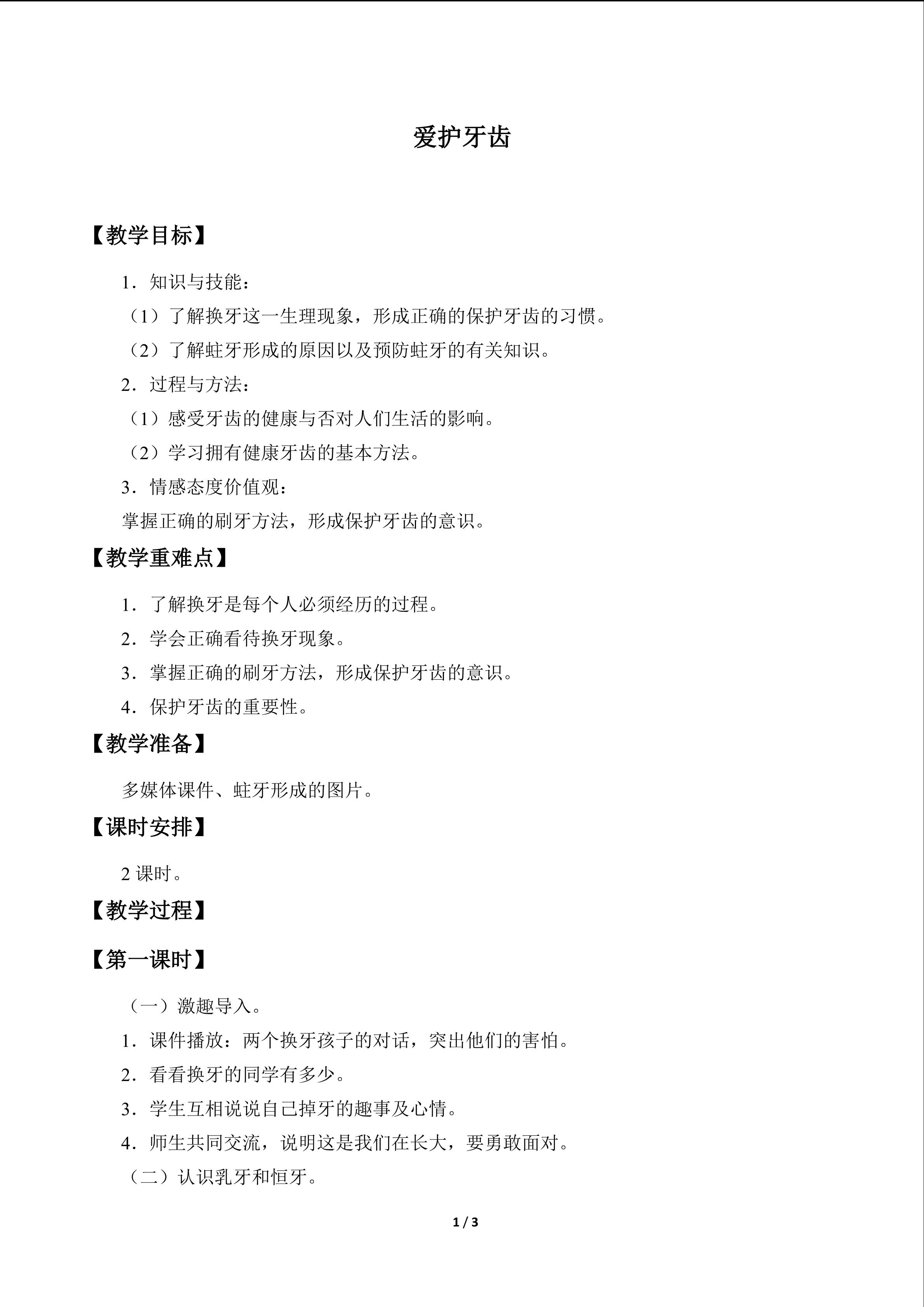 爱护牙齿

【教学目标】

1．知识与技能：

（1）了解换牙这一生理现象，形成正确的保护牙齿的习惯。

（2）了解蛀牙形成的原因以及预防蛀牙的有关知识。

2．过程与方法：

（1）感受牙齿的健康与否对人们生活的影响。

（2）学习拥有健康牙齿的基本方法。

3．情感态度价值观：

掌握正确的刷牙方法，形成保护牙齿的意识。

【教学重难点】

1．了解换牙是每个人必须经历的过程。

2．学会正确看待换牙现象。

3．掌握正确的刷牙方法，形成保护牙齿的意识。

4．保护牙齿的重要性。

【教学准备】

多媒体课件、蛀牙形成的图片。

【课时安排】

2课时。

【教学过程】

【第一课时】

（一）激趣导入。

1．课件播放：两个换牙孩子的对话，突出他们的害怕。

2．看看换牙的同学有多少。

3．学生互相说说自己掉牙的趣事及心情。

4．师生共同交流，说明这是我们在长大，要勇敢面对。

（二）认识乳牙和恒牙。

1 / 3